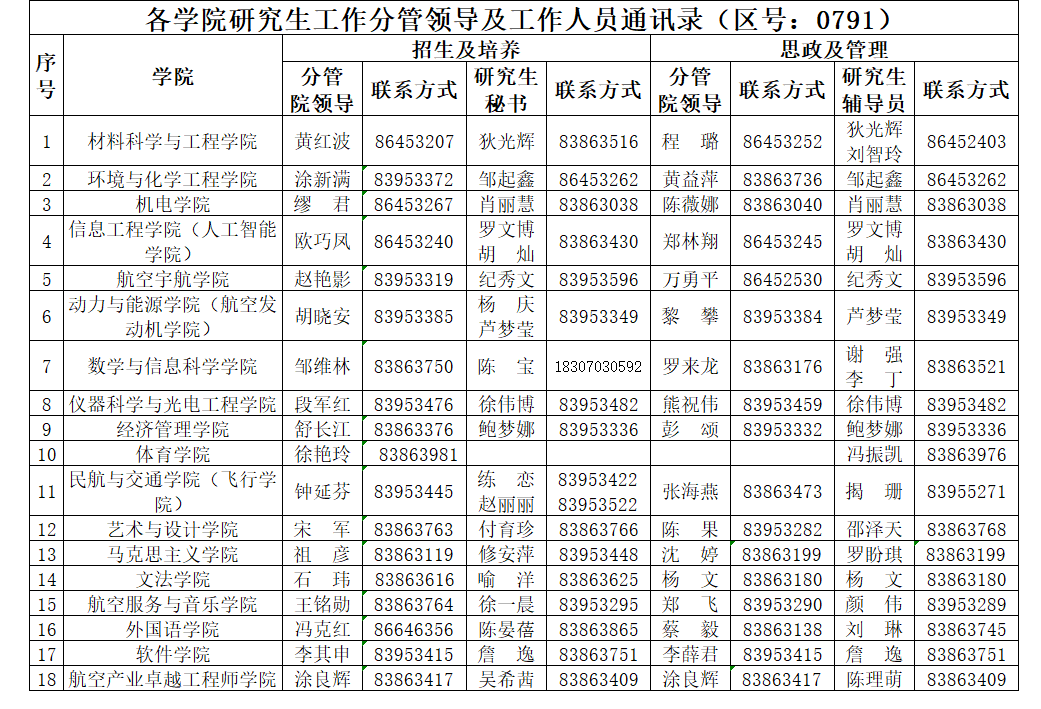 各学院研究生工作分管领导及工作人员通讯录（区号：0791）

| 序号 | 学院 | 招生及培养 |  |  |  | 思政及管理 |  |  |  |
|---|---|---|---|---|---|---|---|---|---|
|  |  | 分管院领导 | 联系方式 | 研究生秘书 | 联系方式 | 分管院领导 | 联系方式 | 研究生辅导员 | 联系方式 |
| 1 | 材料科学与工程学院 | 黄红波 | 86453207 | 狄光辉 | 83863516 | 程 璐 | 86453252 | 狄光辉 刘智玲 | 86452403 |
| 2 | 环境与化学工程学院 | 涂新满 | 83953372 | 邹起鑫 | 86453262 | 黄益萍 | 83863736 | 邹起鑫 | 86453262 |
| 3 | 机电学院 | 缪 君 | 86453267 | 肖丽慧 | 83863038 | 陈薇娜 | 83863040 | 肖丽慧 | 83863038 |
| 4 | 信息工程学院（人工智能学院） | 欧巧凤 | 86453240 | 罗文博 胡 灿 | 83863430 | 郑林翔 | 86453245 | 罗文博 胡 灿 | 83863430 |
| 5 | 航空宇航学院 | 赵艳影 | 83953319 | 纪秀文 | 83953596 | 万勇平 | 86452530 | 纪秀文 | 83953596 |
| 6 | 动力与能源学院（航空发动机学院） | 胡晓安 | 83953385 | 杨 庆 芦梦莹 | 83953349 | 黎 攀 | 83953384 | 芦梦莹 | 83953349 |
| 7 | 数学与信息科学学院 | 邹维林 | 83863750 | 陈 宝 | 18307030592 | 罗来龙 | 83863176 | 谢 强 李 丁 | 83863521 |
| 8 | 仪器科学与光电工程学院 | 段军红 | 83953476 | 徐伟博 | 83953482 | 熊祝伟 | 83953459 | 徐伟博 | 83953482 |
| 9 | 经济管理学院 | 舒长江 | 83863376 | 鲍梦娜 | 83953336 | 彭 颂 | 83953332 | 鲍梦娜 | 83953336 |
| 10 | 体育学院 | 徐艳玲 | 83863981 |  |  |  |  | 冯振凯 | 83863976 |
| 11 | 民航与交通学院（飞行学院） | 钟延芬 | 83953445 | 练 恋 赵丽丽 | 83953422 83953522 | 张海燕 | 83863473 | 揭 珊 | 83955271 |
| 12 | 艺术与设计学院 | 宋 军 | 83863763 | 付育珍 | 83863766 | 陈 果 | 83953282 | 邵泽天 | 83863768 |
| 13 | 马克思主义学院 | 祖 彦 | 83863119 | 修安萍 | 83953448 | 沈 婷 | 83863199 | 罗盼琪 | 83863199 |
| 14 | 文法学院 | 石 玮 | 83863616 | 喻 洋 | 83863625 | 杨 文 | 83863180 | 杨 文 | 83863180 |
| 15 | 航空服务与音乐学院 | 王铭勋 | 83863764 | 徐一晨 | 83953295 | 郑 飞 | 83953290 | 颜 伟 | 83953289 |
| 16 | 外国语学院 | 冯克红 | 86646356 | 陈晏蓓 | 83863865 | 蔡 毅 | 83863138 | 刘 琳 | 83863745 |
| 17 | 软件学院 | 李其申 | 83953415 | 詹 逸 | 83863751 | 李薛君 | 83953415 | 詹 逸 | 83863751 |
| 18 | 航空产业卓越工程师学院 | 涂良辉 | 83863417 | 吴希茜 | 83863409 | 涂良辉 | 83863417 | 陈理萌 | 83863409 |